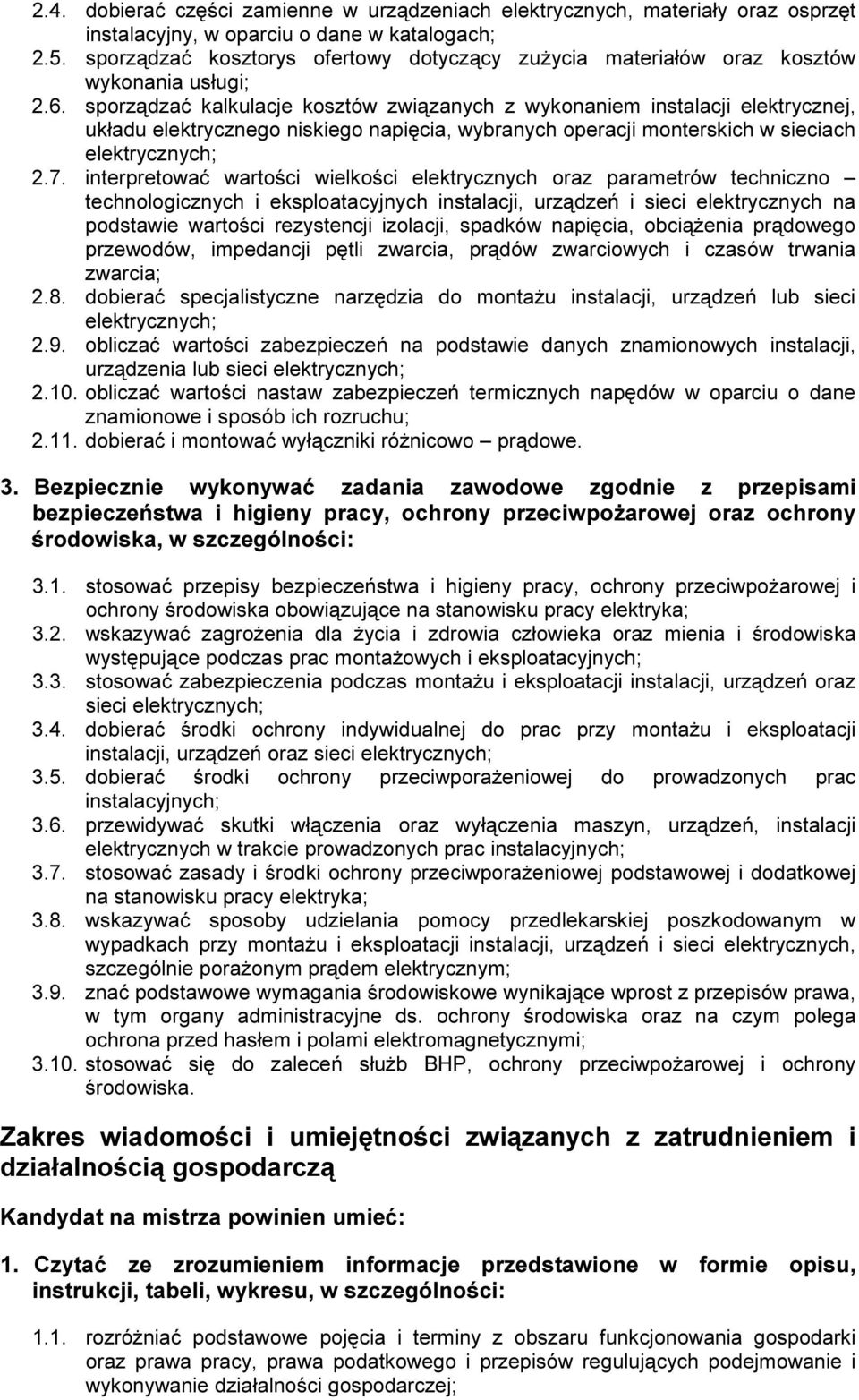 2.4. dobierać części zamienne w urządzeniach elektrycznych, materiały oraz osprzęt instalacyjny, w oparciu o dane w katalogach;
2.5. sporządzać kosztorys ofertowy dotyczący zużycia materiałów oraz kosztów wykonania usługi;
2.6. sporządzać kalkulacje kosztów związanych z wykonaniem instalacji elektrycznej, układu elektrycznego niskiego napięcia, wybranych operacji monterskich w sieciach elektrycznych;
2.7. interpretować wartości wielkości elektrycznych oraz parametrów techniczno – technologicznych i eksploatacyjnych instalacji, urządzeń i sieci elektrycznych na podstawie wartości rezystencji izolacji, spadków napięcia, obciążenia prądowego przewodów, impedancji pętli zwarcia, prądów zwarciowych i czasów trwania zwarcia;
2.8. dobierać specjalistyczne narzędzia do montażu instalacji, urządzeń lub sieci elektrycznych;
2.9. obliczać wartości zabezpieczeń na podstawie danych znamionowych instalacji, urządzenia lub sieci elektrycznych;
2.10. obliczać wartości nastaw zabezpieczeń termicznych napędów w oparciu o dane znamionowe i sposób ich rozruchu;
2.11. dobierać i montować wyłączniki różnicowo – prądowe.

3. Bezpiecznie wykonywać zadania zawodowe zgodnie z przepisami bezpieczeństwa i higieny pracy, ochrony przeciwpożarowej oraz ochrony środowiska, w szczególności:

3.1. stosować przepisy bezpieczeństwa i higieny pracy, ochrony przeciwpożarowej i ochrony środowiska obowiązujące na stanowisku pracy elektryka;
3.2. wskazywać zagrożenia dla życia i zdrowia człowieka oraz mienia i środowiska występujące podczas prac montażowych i eksploatacyjnych;
3.3. stosować zabezpieczenia podczas montażu i eksploatacji instalacji, urządzeń oraz sieci elektrycznych;
3.4. dobierać środki ochrony indywidualnej do prac przy montażu i eksploatacji instalacji, urządzeń oraz sieci elektrycznych;
3.5. dobierać środki ochrony przeciwporażeniowej do prowadzonych prac instalacyjnych;
3.6. przewidywać skutki włączenia oraz wyłączenia maszyn, urządzeń, instalacji elektrycznych w trakcie prowadzonych prac instalacyjnych;
3.7. stosować zasady i środki ochrony przeciwporażeniowej podstawowej i dodatkowej na stanowisku pracy elektryka;
3.8. wskazywać sposoby udzielania pomocy przedlekarskiej poszkodowanym w wypadkach przy montażu i eksploatacji instalacji, urządzeń i sieci elektrycznych, szczególnie porażonym prądem elektrycznym;
3.9. znać podstawowe wymagania środowiskowe wynikające wprost z przepisów prawa, w tym organy administracyjne ds. ochrony środowiska oraz na czym polega ochrona przed hasłem i polami elektromagnetycznymi;
3.10. stosować się do zaleceń służb BHP, ochrony przeciwpożarowej i ochrony środowiska.

Zakres wiadomości i umiejętności związanych z zatrudnieniem i działalnością gospodarczą

Kandydat na mistrza powinien umieć:

1. Czytać ze zrozumieniem informacje przedstawione w formie opisu, instrukcji, tabeli, wykresu, w szczególności:

1.1. rozróżniać podstawowe pojęcia i terminy z obszaru funkcjonowania gospodarki oraz prawa pracy, prawa podatkowego i przepisów regulujących podejmowanie i wykonywanie działalności gospodarczej;